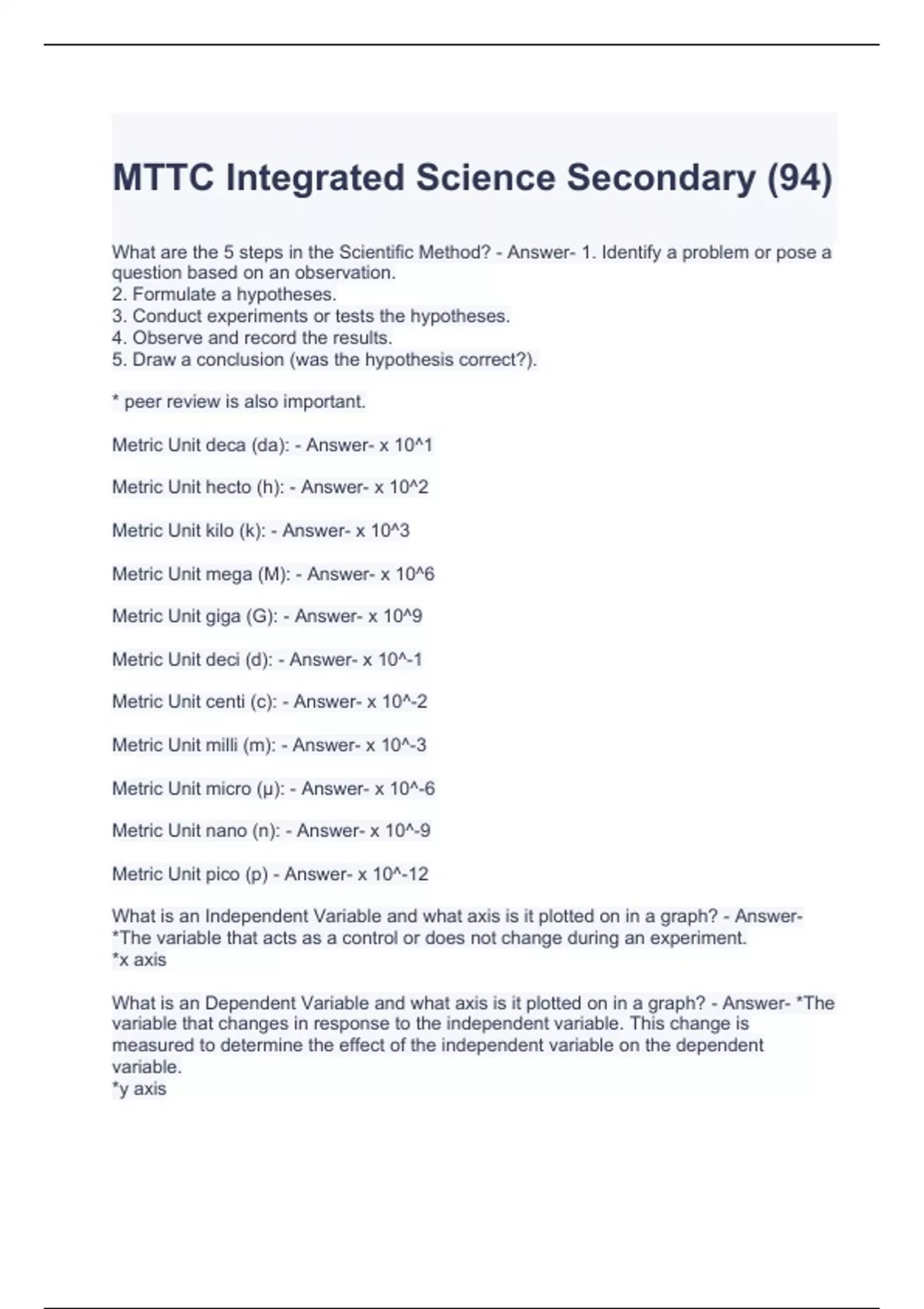 MTTC Integrated Science Secondary (94)

What are the 5 steps in the Scientific Method? - Answer- 1. Identify a problem or pose a question based on an observation.
2. Formulate a hypotheses.
3. Conduct experiments or tests the hypotheses.
4. Observe and record the results.
5. Draw a conclusion (was the hypothesis correct?).

* peer review is also important.

Metric Unit deca (da): - Answer- x 10^1

Metric Unit hecto (h): - Answer- x 10^2

Metric Unit kilo (k): - Answer- x 10^3

Metric Unit mega (M): - Answer- x 10^6

Metric Unit giga (G): - Answer- x 10^9

Metric Unit deci (d): - Answer- x 10^-1

Metric Unit centi (c): - Answer- x 10^-2

Metric Unit milli (m): - Answer- x 10^-3

Metric Unit micro (μ): - Answer- x 10^-6

Metric Unit nano (n): - Answer- x 10^-9

Metric Unit pico (p) - Answer- x 10^-12

What is an Independent Variable and what axis is it plotted on in a graph? - Answer- *The variable that acts as a control or does not change during an experiment.
*x axis

What is an Dependent Variable and what axis is it plotted on in a graph? - Answer- *The variable that changes in response to the independent variable. This change is measured to determine the effect of the independent variable on the dependent variable.
*y axis